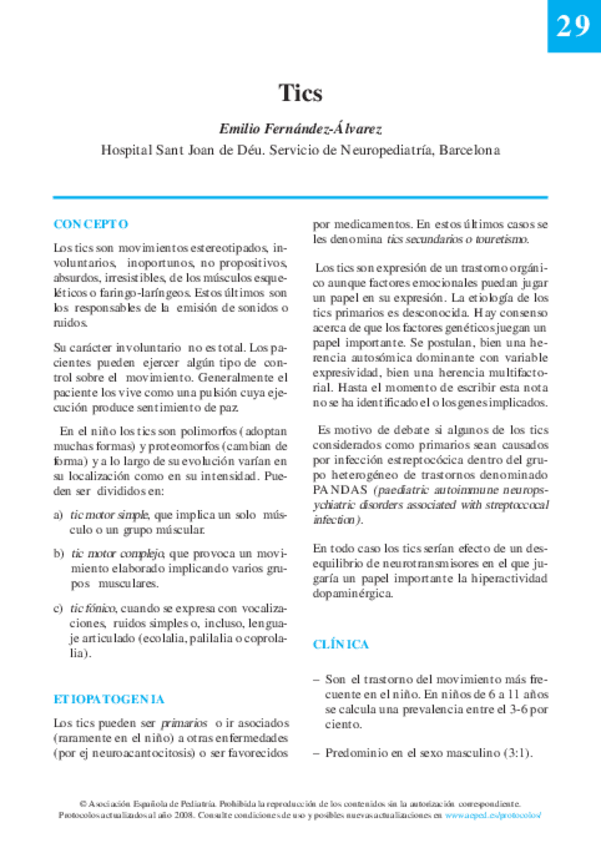 29

Tics

Emilio Fernández-Álvarez

Hospital Sant Joan de Déu. Servicio de Neuropediatría, Barcelona

CONCEPTO

Los tics son movimientos estereotipados, involuntarios, inoportunos, no propositivos, absurdos, irresistibles, de los músculos esqueléticos o faringo-laríngeos. Estos últimos son los responsables de la emisión de sonidos o ruidos.

Su carácter involuntario no es total. Los pacientes pueden ejercer algún tipo de control sobre el movimiento. Generalmente el paciente los vive como una pulsión cuya ejecución produce sentimiento de paz.

En el niño los tics son polimorfos (adoptan muchas formas) y proteomorfos (cambian de forma) y a lo largo de su evolución varían en su localización como en su intensidad. Pueden ser divididos en:

a) tic motor simple, que implica un solo músculo o un grupo múscular.

b) tic motor complejo, que provoca un movimiento elaborado implicando varios grupos musculares.

c) tic fónico, cuando se expresa con vocalizaciones, ruidos simples o, incluso, lenguaje articulado (ecolalia, palilalia o coprolalia).

ETIOPATOGENIA

Los tics pueden ser primarios o ir asociados (raramente en el niño) a otras enfermedades (por ej neuroacantocitosis) o ser favorecidos por medicamentos. En estos últimos casos se les denomina tics secundarios o touretismo.

Los tics son expresión de un trastorno orgánico aunque factores emocionales puedan jugar un papel en su expresión. La etiología de los tics primarios es desconocida. Hay consenso acerca de que los factores genéticos juegan un papel importante. Se postulan, bien una herencia autosómica dominante con variable expresividad, bien una herencia multifactorial. Hasta el momento de escribir esta nota no se ha identificado el o los genes implicados.

Es motivo de debate si algunos de los tics considerados como primarios sean causados por infección estreptocócica dentro del grupo heterogéneo de trastornos denominado PANDAS (paediatric autoimmune neuropsychiatric disorders associated with streptoccocal infection).

En todo caso los tics serían efecto de un desequilibrio de neurotransmisores en el que jugaría un papel importante la hiperactividad dopaminérgica.

CLÍNICA

– Son el trastorno del movimiento más frecuente en el niño. En niños de 6 a 11 años se calcula una prevalencia entre el 3-6 por ciento.

– Predominio en el sexo masculino (3:1).

© Asociación Española de Pediatría. Prohibida la reproducción de los contenidos sin la autorización correspondiente.
Protocolos actualizados al año 2008. Consulte condiciones de uso y posibles nuevas actualizaciones en www.aeped.es/protocolos/